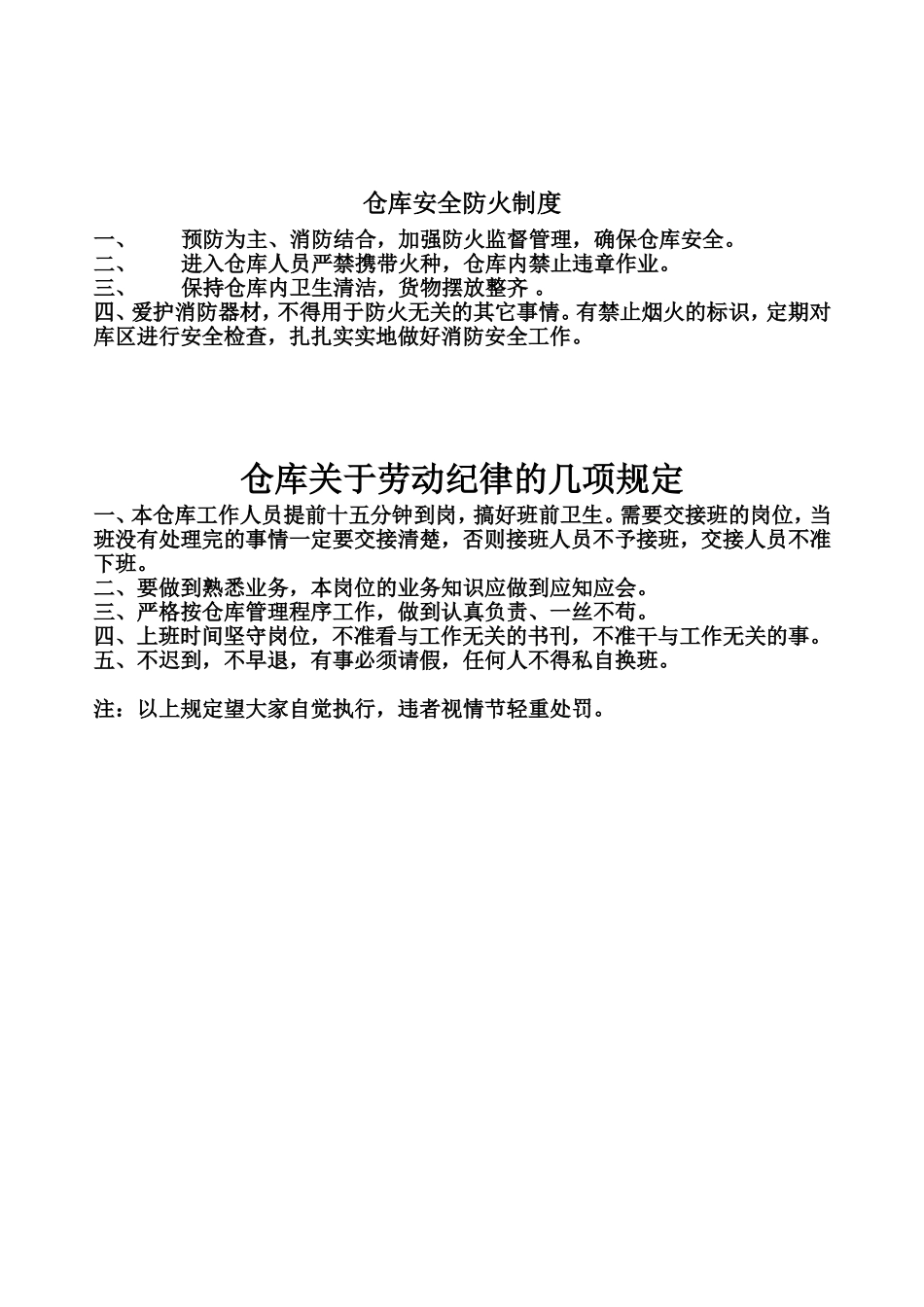 仓库安全防火制度

一、 预防为主、消防结合，加强防火监督管理，确保仓库安全。
二、 进入仓库人员严禁携带火种，仓库内禁止违章作业。
三、 保持仓库内卫生清洁，货物摆放整齐 。
四、爱护消防器材，不得用于防火无关的其它事情。有禁止烟火的标识，定期对库区进行安全检查，扎扎实实地做好消防安全工作。

仓库关于劳动纪律的几项规定

一、本仓库工作人员提前十五分钟到岗，搞好班前卫生。需要交接班的岗位，当班没有处理完的事情一定要交接清楚，否则接班人员不予接班，交接人员不准下班。
二、要做到熟悉业务，本岗位的业务知识应做到应知应会。
三、严格按仓库管理程序工作，做到认真负责、一丝不苟。
四、上班时间坚守岗位，不准看与工作无关的书刊，不准干与工作无关的事。
五、不迟到，不早退，有事必须请假，任何人不得私自换班。

注：以上规定望大家自觉执行，违者视情节轻重处罚。